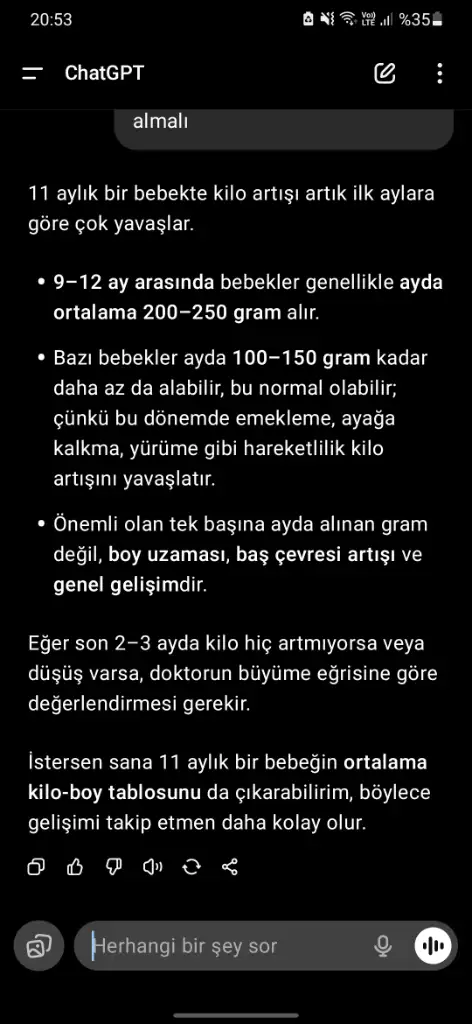 20:53 %35

ChatGPT

almalı

11 aylık bir bebekte kilo artışı artık ilk aylara göre çok yavaşlar.

• 9–12 ay arasında bebekler genellikle ayda ortalama 200–250 gram alır.

• Bazı bebekler ayda 100–150 gram kadar daha az da alabilir, bu normal olabilir; çünkü bu dönemde emekleme, ayağa kalkma, yürüme gibi hareketlilik kilo artışını yavaşlatır.

• Önemli olan tek başına ayda alınan gram değil, boy uzaması, baş çevresi artışı ve genel gelişimdir.

Eğer son 2–3 ayda kilo hiç artmıyorsa veya düşüş varsa, doktorun büyüme eğrisine göre değerlendirmesi gerekir.

İstersen sana 11 aylık bir bebeğin ortalama kilo-boy tablosunu da çıkarabilirim, böylece gelişimi takip etmen daha kolay olur.

Herhangi bir şey sor